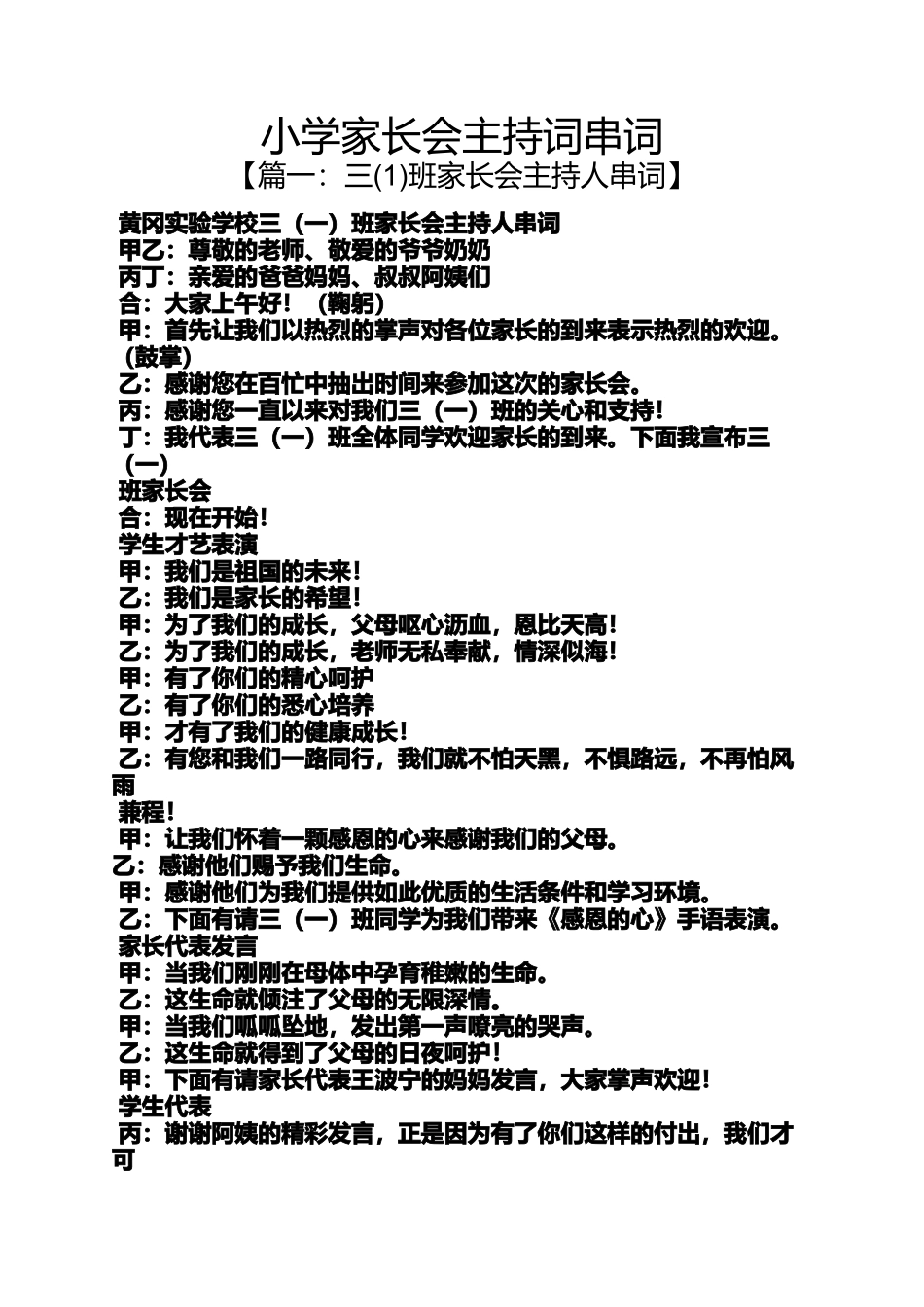 小学家长会主持词串词
【篇一：三(1)班家长会主持人串词】

黄冈实验学校三（一）班家长会主持人串词
甲乙：尊敬的老师、敬爱的爷爷奶奶
丙丁：亲爱的爸爸妈妈、叔叔阿姨们
合：大家上午好！（鞠躬）
甲：首先让我们以热烈的掌声对各位家长的到来表示热烈的欢迎。（鼓掌）
乙：感谢您在百忙中抽出时间来参加这次的家长会。
丙：感谢您一直以来对我们三（一）班的关心和支持！
丁：我代表三（一）班全体同学欢迎家长的到来。下面我宣布三（一）
班家长会
合：现在开始！
学生才艺表演
甲：我们是祖国的未来！
乙：我们是家长的希望！
甲：为了我们的成长，父母呕心沥血，恩比天高！
乙：为了我们的成长，老师无私奉献，情深似海！
甲：有了你们的精心呵护
乙：有了你们的悉心培养
甲：才有了我们的健康成长！
乙：有您和我们一路同行，我们就不怕天黑，不惧路远，不再怕风雨
兼程！
甲：让我们怀着一颗感恩的心来感谢我们的父母。
乙：感谢他们赐予我们生命。
甲：感谢他们为我们提供如此优质的生活条件和学习环境。
乙：下面有请三（一）班同学为我们带来《感恩的心》手语表演。
家长代表发言
甲：当我们刚刚在母体中孕育稚嫩的生命。
乙：这生命就倾注了父母的无限深情。
甲：当我们呱呱坠地，发出第一声嘹亮的哭声。
乙：这生命就得到了父母的日夜呵护！
甲：下面有请家长代表王波宁的妈妈发言，大家掌声欢迎！
学生代表
丙：谢谢阿姨的精彩发言，正是因为有了你们这样的付出，我们才可